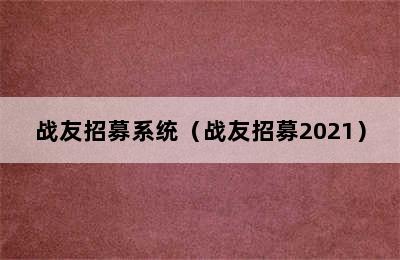 战友招募系统（战友招募2021）